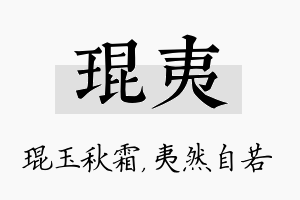 琨夷

琨玉秋霜，夷然自若